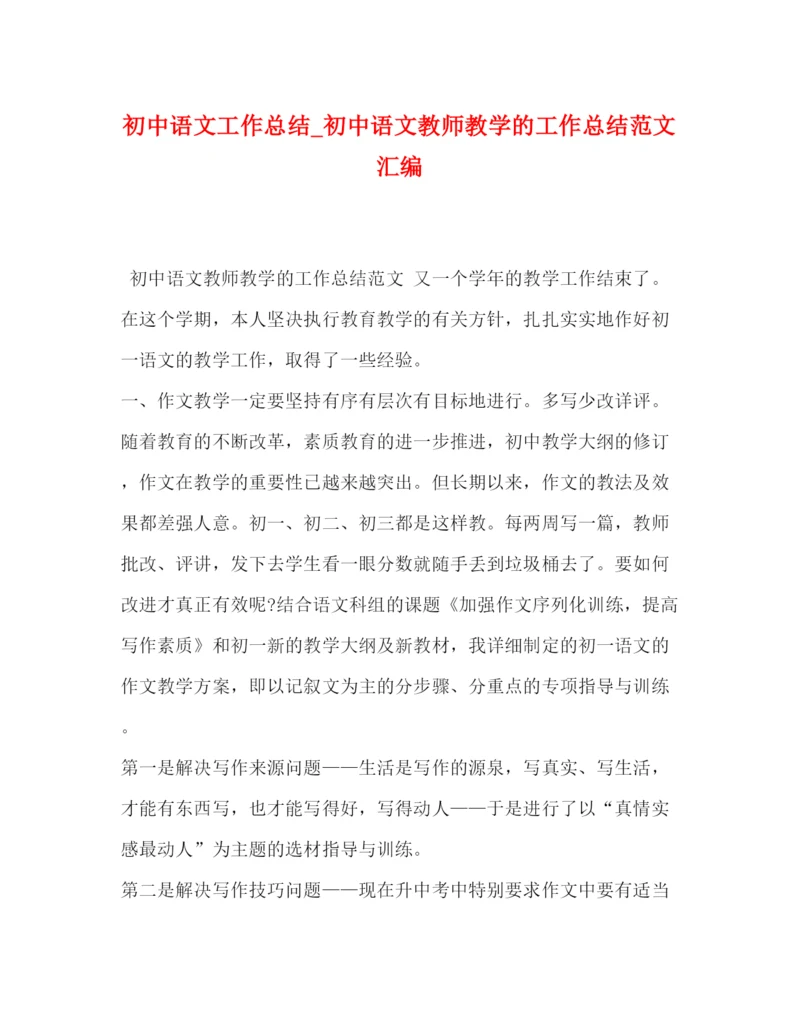 初中语文工作总结_初中语文教师教学的工作总结范文汇编

初中语文教师教学的工作总结范文 又一个学年的教学工作结束了。在这个学期，本人坚决执行教育教学的有关方针，扎扎实实地作好初一语文的教学工作，取得了一些经验。

一、作文教学一定要坚持有序有层次有目标地进行。多写少改详评。随着教育的不断改革，素质教育的进一步推进，初中教学大纲的修订，作文在教学的重要性已越来越突出。但长期以来，作文的教法及效果都差强人意。初一、初二、初三都是这样教。每两周写一篇，教师批改、评讲，发下去学生看一眼分数就随手丢到垃圾桶去了。要如何改进才真正有效呢?结合语文科组的课题《加强作文序列化训练，提高写作素质》和初一新的教学大纲及新教材，我详细制定的初一语文的作文教学方案，即以记叙文为主的分步骤、分重点的专项指导与训练。

第一是解决写作来源问题——生活是写作的源泉，写真实、写生活，才能有东西写，也才能写得好，写得动人——于是进行了以“真情实感最动人”为主题的选材指导与训练。

第二是解决写作技巧问题——现在升中考中特别要求作文中要有适当